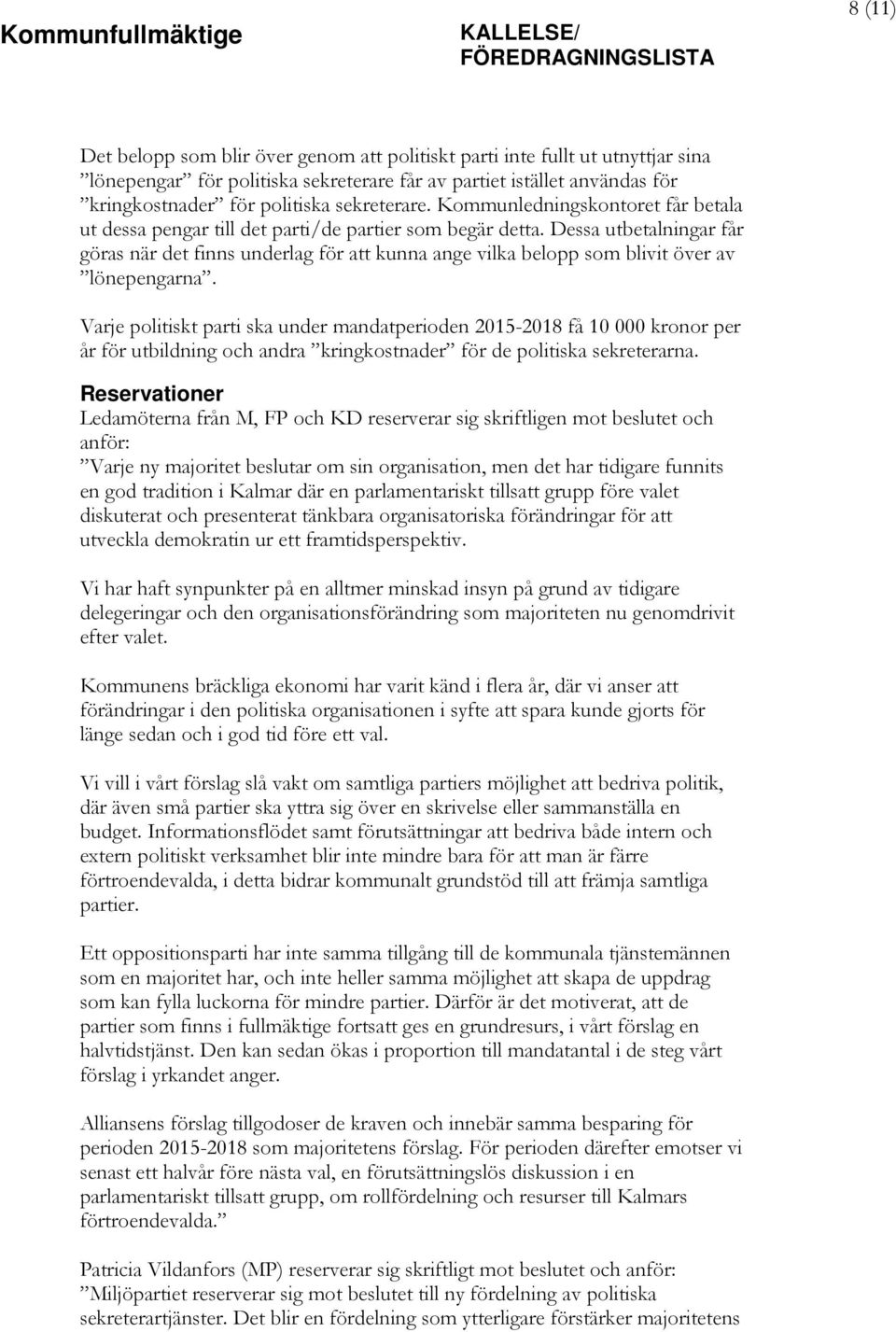 Kommunfullmäktige

KALLELSE/
FÖREDRAGNINGSLISTA

8 (11)

Det belopp som blir över genom att politiskt parti inte fullt ut utnyttjar sina ”lönepengar” för politiska sekreterare får av partiet istället användas för ”kringkostnader” för politiska sekreterare. Kommunledningskontoret får betala ut dessa pengar till det parti/de partier som begär detta. Dessa utbetalningar får göras när det finns underlag för att kunna ange vilka belopp som blivit över av ”lönepengarna”.

Varje politiskt parti ska under mandatperioden 2015-2018 få 10 000 kronor per år för utbildning och andra ”kringkostnader” för de politiska sekreterarna.

Reservationer
Ledamöterna från M, FP och KD reserverar sig skriftligen mot beslutet och anför:
”Varje ny majoritet beslutar om sin organisation, men det har tidigare funnits en god tradition i Kalmar där en parlamentariskt tillsatt grupp före valet diskuterat och presenterat tänkbara organisatoriska förändringar för att utveckla demokratin ur ett framtidsperspektiv.

Vi har haft synpunkter på en alltmer minskad insyn på grund av tidigare delegeringar och den organisationsförändring som majoriteten nu genomdrivit efter valet.

Kommunens bräckliga ekonomi har varit känd i flera år, där vi anser att förändringar i den politiska organisationen i syfte att spara kunde gjorts för länge sedan och i god tid före ett val.

Vi vill i vårt förslag slå vakt om samtliga partiers möjlighet att bedriva politik, där även små partier ska yttra sig över en skrivelse eller sammanställa en budget. Informationsflödet samt förutsättningar att bedriva både intern och extern politiskt verksamhet blir inte mindre bara för att man är färre förtroendevalda, i detta bidrar kommunalt grundstöd till att främja samtliga partier.

Ett oppositionsparti har inte samma tillgång till de kommunala tjänstemännen som en majoritet har, och inte heller samma möjlighet att skapa de uppdrag som kan fylla luckorna för mindre partier. Därför är det motiverat, att de partier som finns i fullmäktige fortsatt ges en grundresurs, i vårt förslag en halvtidstjänst. Den kan sedan ökas i proportion till mandatantal i de steg vårt förslag i yrkandet anger.

Alliansens förslag tillgodoser de kraven och innebär samma besparing för perioden 2015-2018 som majoritetens förslag. För perioden därefter emotser vi senast ett halvår före nästa val, en förutsättningslös diskussion i en parlamentariskt tillsatt grupp, om rollfördelning och resurser till Kalmars förtroendevalda.”

Patricia Vildanfors (MP) reserverar sig skriftligt mot beslutet och anför:
”Miljöpartiet reserverar sig mot beslutet till ny fördelning av politiska sekreterartjänster. Det blir en fördelning som ytterligare förstärker majoritetens